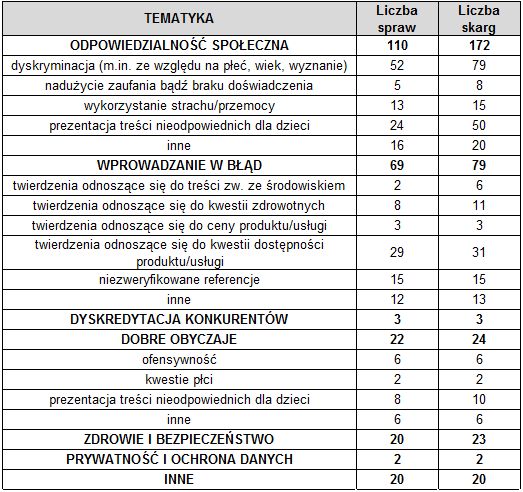 | TEMATYKA | Liczba spraw | Liczba skarg |
|---|---|---|
| ODPOWIEDZIALNOŚĆ SPOŁECZNA | 110 | 172 |
| dyskryminacja (m.in. ze względu na płeć, wiek, wyznanie) | 52 | 79 |
| nadużycie zaufania bądź braku doświadczenia | 5 | 8 |
| wykorzystanie strachu/przemocy | 13 | 15 |
| prezentacja treści nieodpowiednich dla dzieci | 24 | 50 |
| inne | 16 | 20 |
| WPROWADZANIE W BŁĄD | 69 | 79 |
| twierdzenia odnoszące się do treści zw. ze środowiskiem | 2 | 6 |
| twierdzenia odnoszące się do kwestii zdrowotnych | 8 | 11 |
| twierdzenia odnoszące się do ceny produktu/usługi | 3 | 3 |
| twierdzenia odnoszące się do kwestii dostępności produktu/usługi | 29 | 31 |
| niezweryfikowane referencje | 15 | 15 |
| inne | 12 | 13 |
| DYSKREDYTACJA KONKURENTÓW | 3 | 3 |
| DOBRE OBYCZAJE | 22 | 24 |
| ofensywność | 6 | 6 |
| kwestie płci | 2 | 2 |
| prezentacja treści nieodpowiednich dla dzieci | 8 | 10 |
| inne | 6 | 6 |
| ZDROWIE I BEZPIECZEŃSTWO | 20 | 23 |
| PRYWATNOŚĆ I OCHRONA DANYCH | 2 | 2 |
| INNE | 20 | 20 |